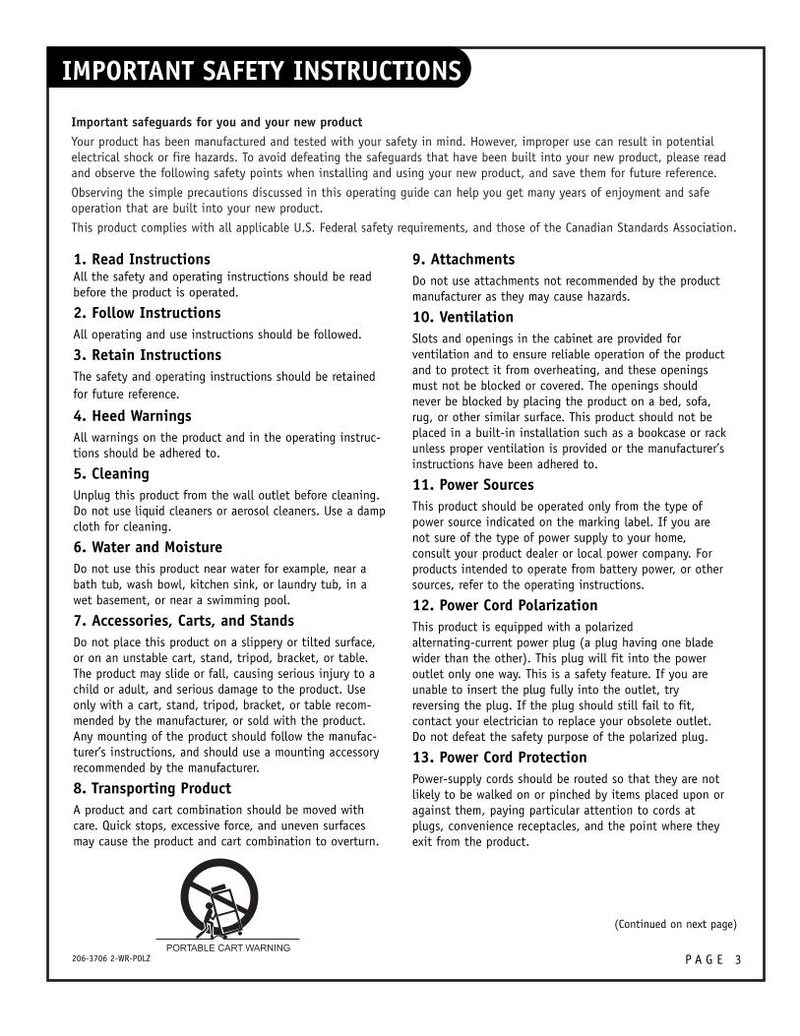 IMPORTANT SAFETY INSTRUCTIONS

Important safeguards for you and your new product

Your product has been manufactured and tested with your safety in mind. However, improper use can result in potential electrical shock or fire hazards. To avoid defeating the safeguards that have been built into your new product, please read and observe the following safety points when installing and using your new product, and save them for future reference.

Observing the simple precautions discussed in this operating guide can help you get many years of enjoyment and safe operation that are built into your new product.

This product complies with all applicable U.S. Federal safety requirements, and those of the Canadian Standards Association.

1. Read Instructions
All the safety and operating instructions should be read before the product is operated.

2. Follow Instructions
All operating and use instructions should be followed.

3. Retain Instructions
The safety and operating instructions should be retained for future reference.

4. Heed Warnings
All warnings on the product and in the operating instructions should be adhered to.

5. Cleaning
Unplug this product from the wall outlet before cleaning. Do not use liquid cleaners or aerosol cleaners. Use a damp cloth for cleaning.

6. Water and Moisture
Do not use this product near water for example, near a bath tub, wash bowl, kitchen sink, or laundry tub, in a wet basement, or near a swimming pool.

7. Accessories, Carts, and Stands
Do not place this product on a slippery or tilted surface, or on an unstable cart, stand, tripod, bracket, or table. The product may slide or fall, causing serious injury to a child or adult, and serious damage to the product. Use only with a cart, stand, tripod, bracket, or table recommended by the manufacturer, or sold with the product. Any mounting of the product should follow the manufacturer's instructions, and should use a mounting accessory recommended by the manufacturer.

8. Transporting Product
A product and cart combination should be moved with care. Quick stops, excessive force, and uneven surfaces may cause the product and cart combination to overturn.

PORTABLE CART WARNING

9. Attachments
Do not use attachments not recommended by the product manufacturer as they may cause hazards.

10. Ventilation
Slots and openings in the cabinet are provided for ventilation and to ensure reliable operation of the product and to protect it from overheating, and these openings must not be blocked or covered. The openings should never be blocked by placing the product on a bed, sofa, rug, or other similar surface. This product should not be placed in a built-in installation such as a bookcase or rack unless proper ventilation is provided or the manufacturer's instructions have been adhered to.

11. Power Sources
This product should be operated only from the type of power source indicated on the marking label. If you are not sure of the type of power supply to your home, consult your product dealer or local power company. For products intended to operate from battery power, or other sources, refer to the operating instructions.

12. Power Cord Polarization
This product is equipped with a polarized alternating-current power plug (a plug having one blade wider than the other). This plug will fit into the power outlet only one way. This is a safety feature. If you are unable to insert the plug fully into the outlet, try reversing the plug. If the plug should still fail to fit, contact your electrician to replace your obsolete outlet. Do not defeat the safety purpose of the polarized plug.

13. Power Cord Protection
Power-supply cords should be routed so that they are not likely to be walked on or pinched by items placed upon or against them, paying particular attention to cords at plugs, convenience receptacles, and the point where they exit from the product.

(Continued on next page)

206-3706 2-WR-POLZ

PAGE 3